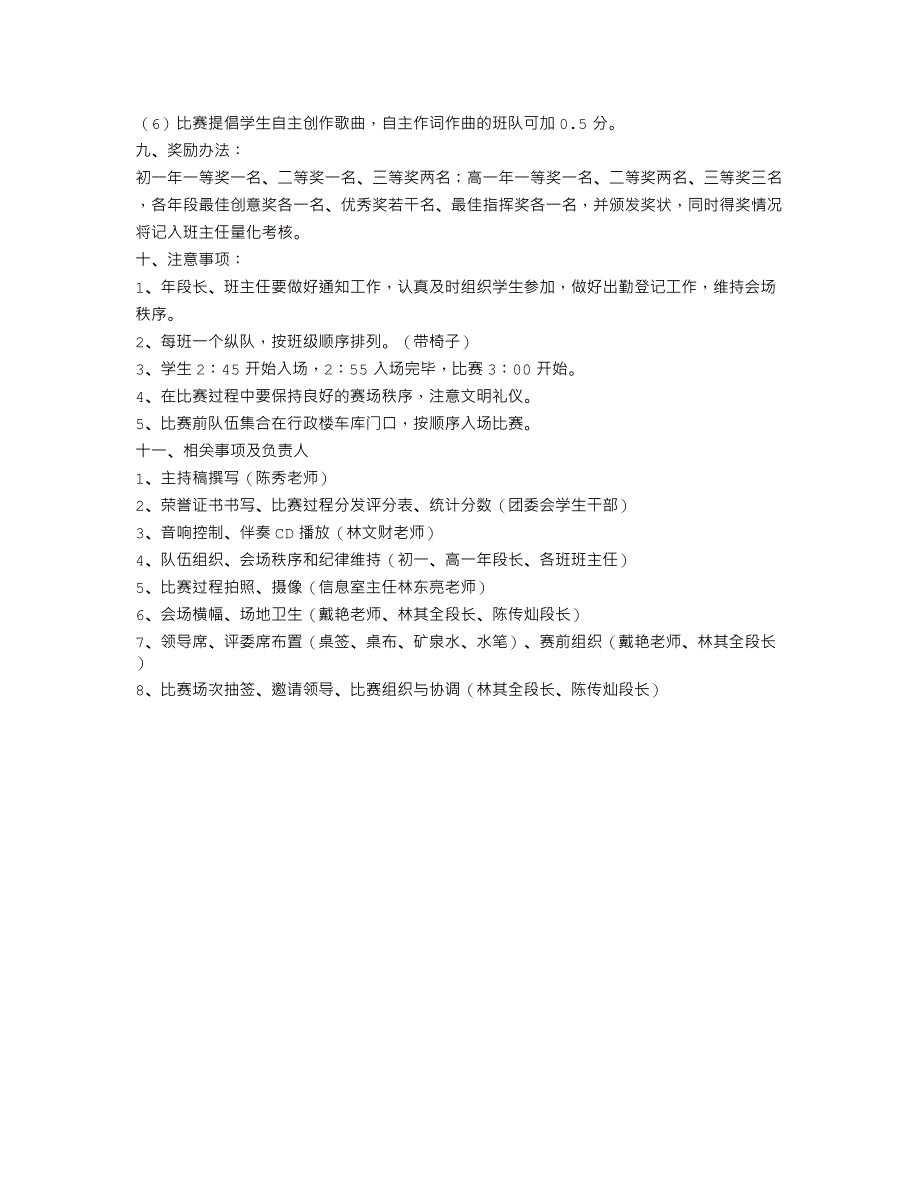 （6）比赛提倡学生自主创作歌曲，自主作词作曲的班队可加 0.5 分。
九、奖励办法：
初一年一等奖一名、二等奖一名、三等奖两名；高一年一等奖一名、二等奖两名、三等奖三名，各年段最佳创意奖各一名、优秀奖若干名、最佳指挥奖各一名，并颁发奖状，同时得奖情况将记入班主任量化考核。
十、注意事项：
1、年段长、班主任要做好通知工作，认真及时组织学生参加，做好出勤登记工作，维持会场秩序。
2、每班一个纵队，按班级顺序排列。（带椅子）
3、学生 2：45 开始入场，2：55 入场完毕，比赛 3：00 开始。
4、在比赛过程中要保持良好的赛场秩序，注意文明礼仪。
5、比赛前队伍集合在行政楼车库门口，按顺序入场比赛。
十一、相关事项及负责人
1、主持稿撰写（陈秀老师）
2、荣誉证书书写、比赛过程分发评分表、统计分数（团委会学生干部）
3、音响控制、伴奏 CD 播放（林文财老师）
4、队伍组织、会场秩序和纪律维持（初一、高一年段长、各班班主任）
5、比赛过程拍照、摄像（信息室主任林东亮老师）
6、会场横幅、场地卫生（戴艳老师、林其全段长、陈传灿段长）
7、领导席、评委席布置（桌签、桌布、矿泉水、水笔）、赛前组织（戴艳老师、林其全段长）
8、比赛场次抽签、邀请领导、比赛组织与协调（林其全段长、陈传灿段长）